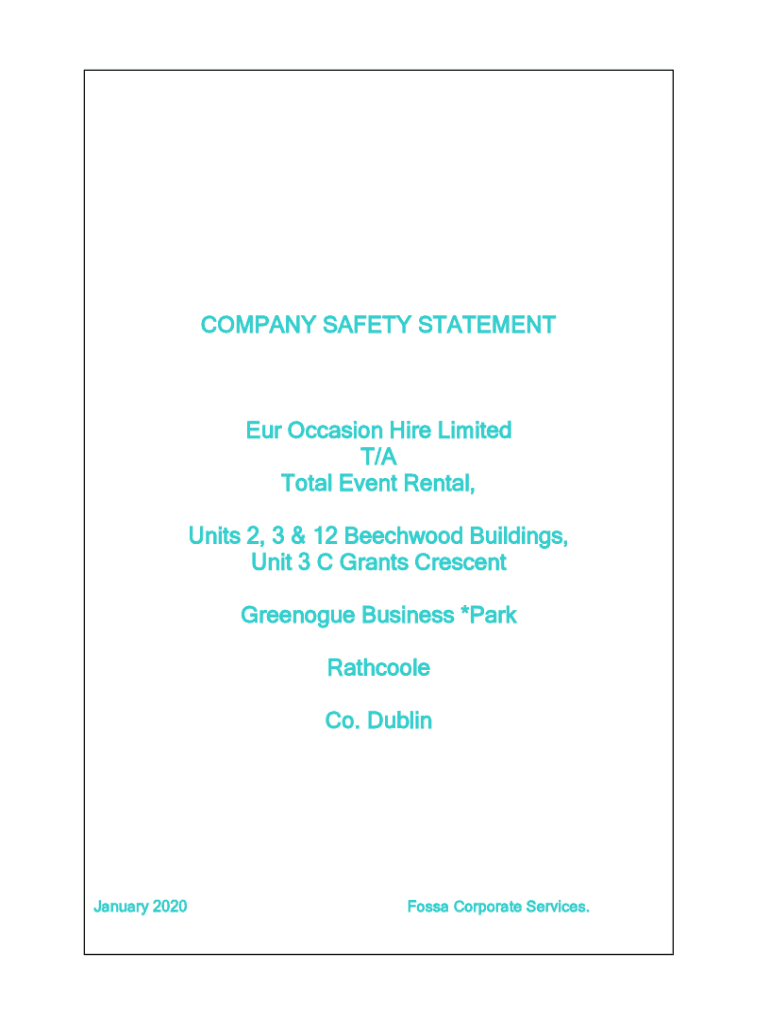 COMPANY SAFETY STATEMENT

Eur Occasion Hire Limited
T/A
Total Event Rental,

Units 2, 3 & 12 Beechwood Buildings,
Unit 3 C Grants Crescent

Greenogue Business *Park

Rathcoole

Co. Dublin

January 2020

Fossa Corporate Services.